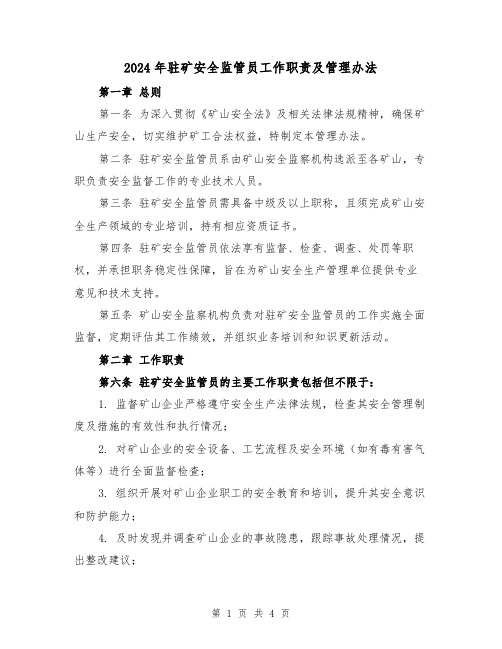 2024年驻矿安全监管员工作职责及管理办法

第一章 总则

第一条 为深入贯彻《矿山安全法》及相关法律法规精神，确保矿山生产安全，切实维护矿工合法权益，特制定本管理办法。

第二条 驻矿安全监管员系由矿山安全监察机构选派至各矿山，专职负责安全监督工作的专业技术人员。

第三条 驻矿安全监管员需具备中级及以上职称，且须完成矿山安全生产领域的专业培训，持有相应资质证书。

第四条 驻矿安全监管员依法享有监督、检查、调查、处罚等职权，并承担职务稳定性保障，旨在为矿山安全生产管理单位提供专业意见和技术支持。

第五条 矿山安全监察机构负责对驻矿安全监管员的工作实施全面监督，定期评估其工作绩效，并组织业务培训和知识更新活动。

第二章 工作职责

第六条 驻矿安全监管员的主要工作职责包括但不限于：

1. 监督矿山企业严格遵守安全生产法律法规，检查其安全管理制度及措施的有效性和执行情况；

2. 对矿山企业的安全设备、工艺流程及安全环境（如有毒有害气体等）进行全面监督检查；

3. 组织开展对矿山企业职工的安全教育和培训，提升其安全意识和防护能力；

4. 及时发现并调查矿山企业的事故隐患，跟踪事故处理情况，提出整改建议；

第 1 页 共 4 页